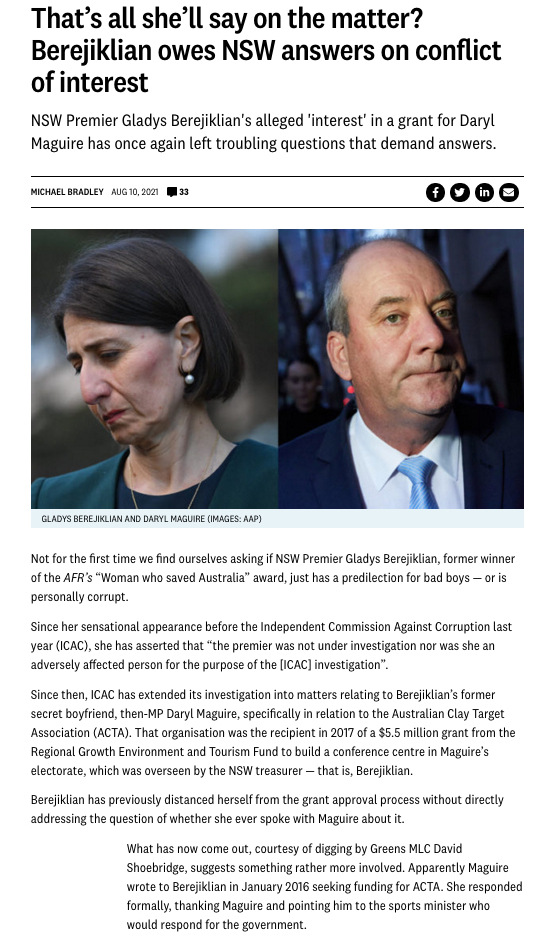 That's all she'll say on the matter? Berejiklian owes NSW answers on conflict of interest

NSW Premier Gladys Berejiklian's alleged 'interest' in a grant for Daryl Maguire has once again left troubling questions that demand answers.

MICHAEL BRADLEY AUG 10, 2021 33

GLADYS BEREJIKLIAN AND DARYL MAGUIRE (IMAGES: AAP)

Not for the first time we find ourselves asking if NSW Premier Gladys Berejiklian, former winner of the AFR's "Woman who saved Australia" award, just has a predilection for bad boys — or is personally corrupt.

Since her sensational appearance before the Independent Commission Against Corruption last year (ICAC), she has asserted that "the premier was not under investigation nor was she an adversely affected person for the purpose of the [ICAC] investigation".

Since then, ICAC has extended its investigation into matters relating to Berejiklian's former secret boyfriend, then-MP Daryl Maguire, specifically in relation to the Australian Clay Target Association (ACTA). That organisation was the recipient in 2017 of a $5.5 million grant from the Regional Growth Environment and Tourism Fund to build a conference centre in Maguire's electorate, which was overseen by the NSW treasurer — that is, Berejiklian.

Berejiklian has previously distanced herself from the grant approval process without directly addressing the question of whether she ever spoke with Maguire about it.

What has now come out, courtesy of digging by Greens MLC David Shoebridge, suggests something rather more involved. Apparently Maguire wrote to Berejiklian in January 2016 seeking funding for ACTA. She responded formally, thanking Maguire and pointing him to the sports minister who would respond for the government.